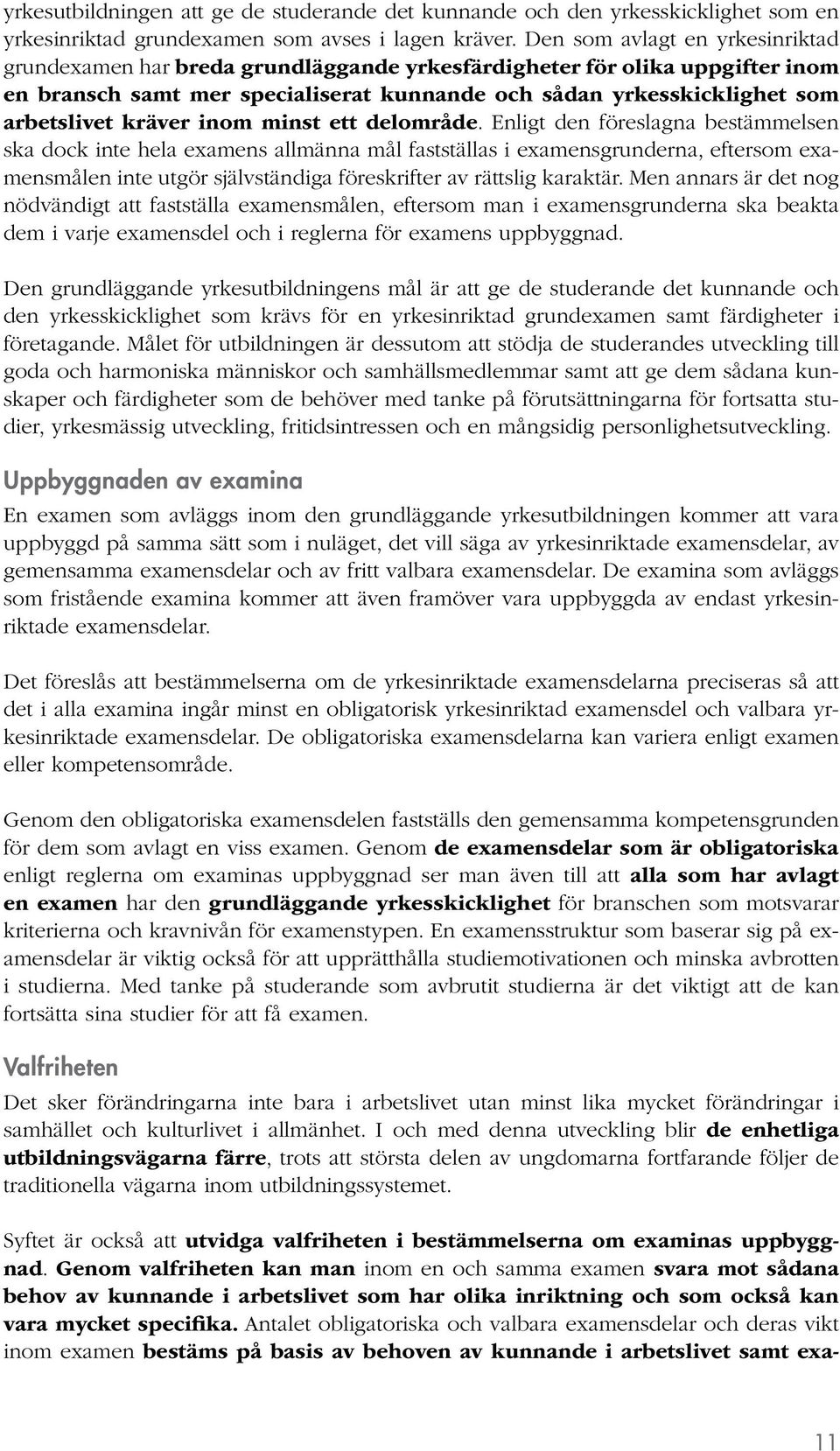 yrkesutbildningen att ge de studerande det kunnande och den yrkesskicklighet som en yrkesinriktad grundexamen som avses i lagen kräver. Den som avlagt en yrkesinriktad grundexamen har breda grundläggande yrkesfärdigheter för olika uppgifter inom en bransch samt mer specialiserat kunnande och sådan yrkesskicklighet som arbetslivet kräver inom minst ett delområde. Enligt den föreslagna bestämmelsen ska dock inte hela examens allmänna mål fastställas i examensgrunderna, eftersom examensmålen inte utgör självständiga föreskrifter av rättslig karaktär. Men annars är det nog nödvändigt att fastställa examensmålen, eftersom man i examensgrunderna ska beakta dem i varje examensdel och i reglerna för examens uppbyggnad.

Den grundläggande yrkesutbildningens mål är att ge de studerande det kunnande och den yrkesskicklighet som krävs för en yrkesinriktad grundexamen samt färdigheter i företagande. Målet för utbildningen är dessutom att stödja de studerandes utveckling till goda och harmoniska människor och samhällsmedlemmar samt att ge dem sådana kunskaper och färdigheter som de behöver med tanke på förutsättningarna för fortsatta studier, yrkesmässig utveckling, fritidsintressen och en mångsidig personlighetsutveckling.

Uppbyggnaden av examina

En examen som avläggs inom den grundläggande yrkesutbildningen kommer att vara uppbyggd på samma sätt som i nuläget, det vill säga av yrkesinriktade examensdelar, av gemensamma examensdelar och av fritt valbara examensdelar. De examina som avläggs som fristående examina kommer att även framöver vara uppbyggda av endast yrkesinriktade examensdelar.

Det föreslås att bestämmelserna om de yrkesinriktade examensdelarna preciseras så att det i alla examina ingår minst en obligatorisk yrkesinriktad examensdel och valbara yrkesinriktade examensdelar. De obligatoriska examensdelarna kan variera enligt examen eller kompetensområde.

Genom den obligatoriska examensdelen fastställs den gemensamma kompetensgrunden för dem som avlagt en viss examen. Genom de examensdelar som är obligatoriska enligt reglerna om examinas uppbyggnad ser man även till att alla som har avlagt en examen har den grundläggande yrkesskicklighet för branschen som motsvarar kriterierna och kravnivån för examenstypen. En examensstruktur som baserar sig på examensdelar är viktig också för att upprätthålla studiemotivationen och minska avbrotten i studierna. Med tanke på studerande som avbrutit studierna är det viktigt att de kan fortsätta sina studier för att få examen.

Valfriheten

Det sker förändringarna inte bara i arbetslivet utan minst lika mycket förändringar i samhället och kulturlivet i allmänhet. I och med denna utveckling blir de enhetliga utbildningsvägarna färre, trots att största delen av ungdomarna fortfarande följer de traditionella vägarna inom utbildningssystemet.

Syftet är också att utvidga valfriheten i bestämmelserna om examinas uppbyggnad. Genom valfriheten kan man inom en och samma examen svara mot sådana behov av kunnande i arbetslivet som har olika inriktning och som också kan vara mycket specifika. Antalet obligatoriska och valbara examensdelar och deras vikt inom examen bestäms på basis av behoven av kunnande i arbetslivet samt exa-

11